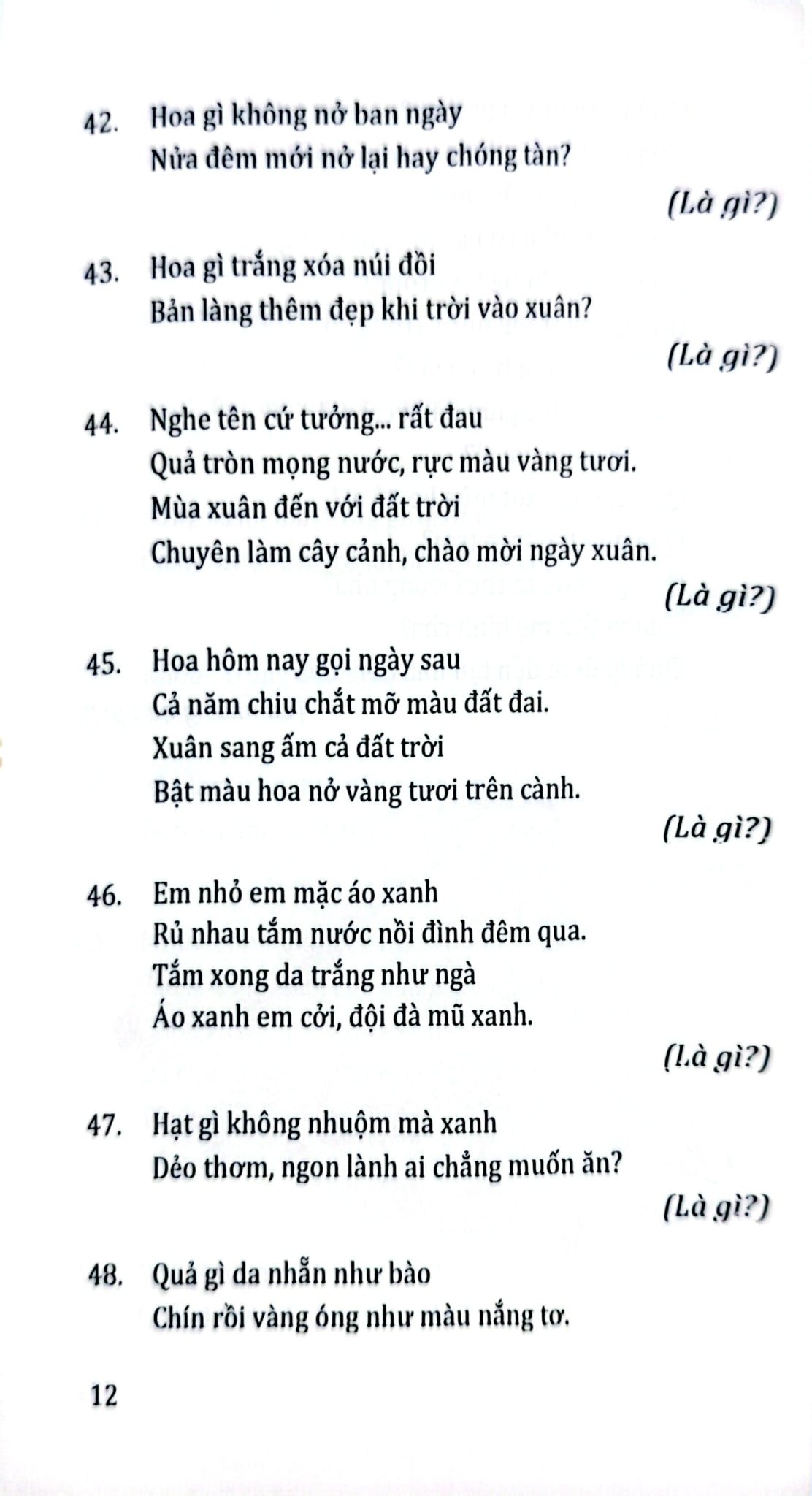 42. Hoa gì không nở ban ngày
Nửa đêm mới nở lại hay chóng tàn?

(Là gì?)

43. Hoa gì trắng xóa núi đồi
Bản làng thêm đẹp khi trời vào xuân?

(Là gì?)

44. Nghe tên cứ tưởng... rất đau
Quả tròn mọng nước, rực màu vàng tươi.
Mùa xuân đến với đất trời
Chuyên làm cây cảnh, chào mời ngày xuân.

(Là gì?)

45. Hoa hôm nay gọi ngày sau
Cả năm chiu chắt mỡ màu đất đai.
Xuân sang ấm cả đất trời
Bật màu hoa nở vàng tươi trên cành.

(Là gì?)

46. Em nhỏ em mặc áo xanh
Rủ nhau tắm nước nồi đình đêm qua.
Tắm xong da trắng như ngà
Áo xanh em cởi, đội đà mũ xanh.

(Là gì?)

47. Hạt gì không nhuộm mà xanh
Dẻo thơm, ngon lành ai chẳng muốn ăn?

(Là gì?)

48. Quả gì da nhẵn như bào
Chín rồi vàng óng như màu nắng tơ.

12